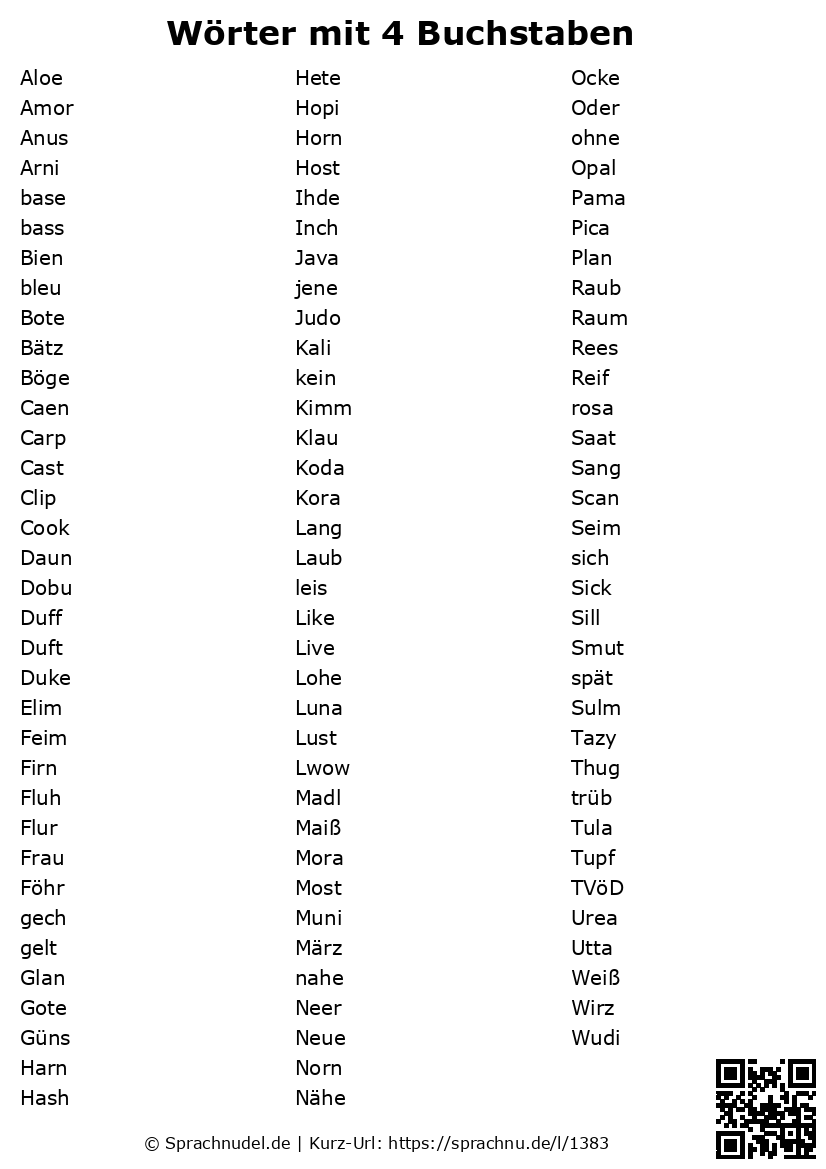 Wörter mit 4 Buchstaben

Aloe
Amor
Anus
Arni
base
bass
Bien
bleu
Bote
Bätz
Böge
Caen
Carp
Cast
Clip
Cook
Daun
Dobu
Duff
Duft
Duke
Elim
Feim
Firn
Fluh
Flur
Frau
Föhr
gech
gelt
Glan
Gote
Güns
Harn
Hash

Hete
Hopi
Horn
Host
Ihde
Inch
Java
jene
Judo
Kali
kein
Kimm
Klau
Koda
Kora
Lang
Laub
leis
Like
Live
Lohe
Luna
Lust
Lwow
Madl
Maiß
Mora
Most
Muni
März
nahe
Neer
Neue
Norn
Nähe

Ocke
Oder
ohne
Opal
Pama
Pica
Plan
Raub
Raum
Rees
Reif
rosa
Saat
Sang
Scan
Seim
sich
Sick
Sill
Smut
spät
Sulm
Tazy
Thug
trüb
Tula
Tupf
TVöD
Urea
Utta
Weiß
Wirz
Wudi

© Sprachnudel.de | Kurz-Url: https://sprachnu.de/l/1383